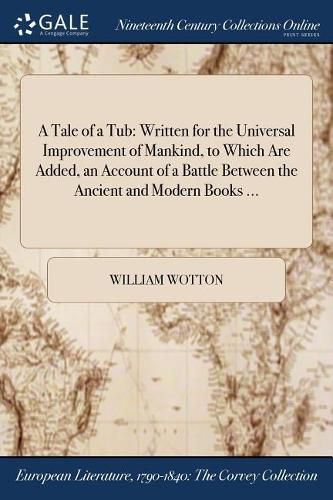 GALE
A Cengage Company

Nineteenth Century Collections Online
PRINT SERIES

A Tale of a Tub: Written for the Universal Improvement of Mankind, to Which Are Added, an Account of a Battle Between the Ancient and Modern Books ...

WILLIAM WOTTON

European Literature, 1790-1840: The Corvey Collection